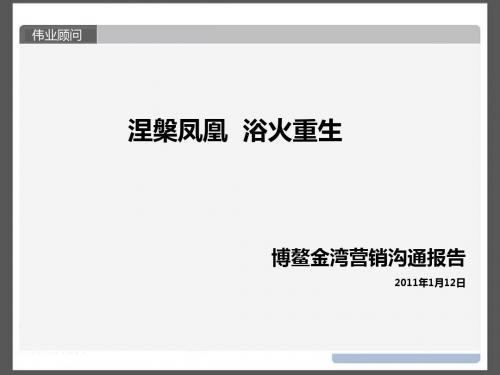 伟业顾问

涅槃凤凰  浴火重生

博鳌金湾营销沟通报告

2011年1月12日